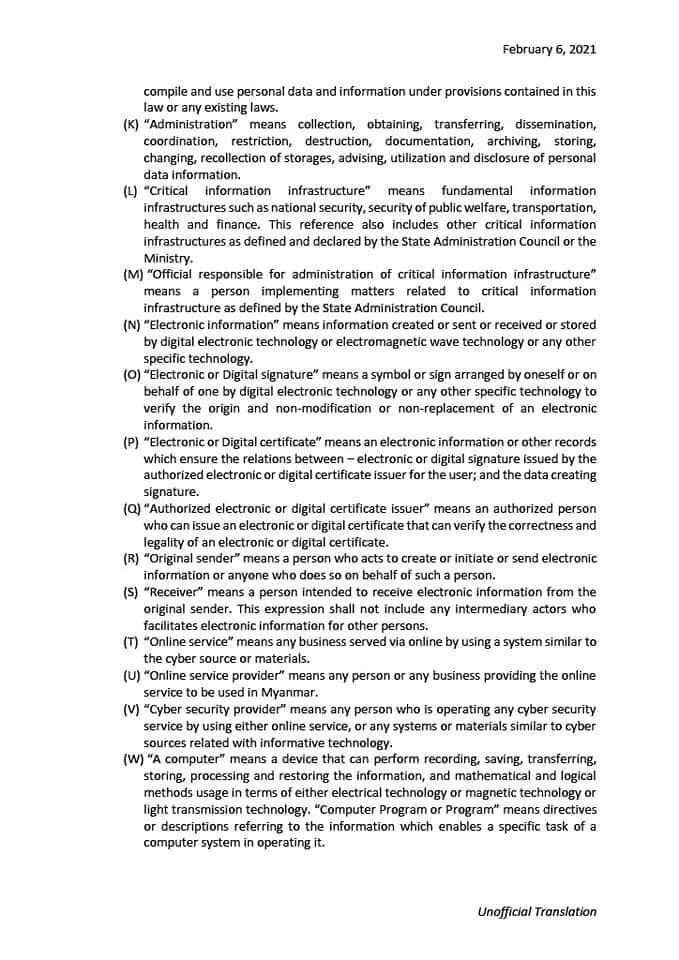 February 6, 2021

compile and use personal data and information under provisions contained in this law or any existing laws.

(K) "Administration" means collection, obtaining, transferring, dissemination, coordination, restriction, destruction, documentation, archiving, storing, changing, recollection of storages, advising, utilization and disclosure of personal data information.

(L) "Critical information infrastructure" means fundamental information infrastructures such as national security, security of public welfare, transportation, health and finance. This reference also includes other critical information infrastructures as defined and declared by the State Administration Council or the Ministry.

(M) "Official responsible for administration of critical information infrastructure" means a person implementing matters related to critical information infrastructure as defined by the State Administration Council.

(N) "Electronic information" means information created or sent or received or stored by digital electronic technology or electromagnetic wave technology or any other specific technology.

(O) "Electronic or Digital signature" means a symbol or sign arranged by oneself or on behalf of one by digital electronic technology or any other specific technology to verify the origin and non-modification or non-replacement of an electronic information.

(P) "Electronic or Digital certificate" means an electronic information or other records which ensure the relations between – electronic or digital signature issued by the authorized electronic or digital certificate issuer for the user; and the data creating signature.

(Q) "Authorized electronic or digital certificate issuer" means an authorized person who can issue an electronic or digital certificate that can verify the correctness and legality of an electronic or digital certificate.

(R) "Original sender" means a person who acts to create or initiate or send electronic information or anyone who does so on behalf of such a person.

(S) "Receiver" means a person intended to receive electronic information from the original sender. This expression shall not include any intermediary actors who facilitates electronic information for other persons.

(T) "Online service" means any business served via online by using a system similar to the cyber source or materials.

(U) "Online service provider" means any person or any business providing the online service to be used in Myanmar.

(V) "Cyber security provider" means any person who is operating any cyber security service by using either online service, or any systems or materials similar to cyber sources related with informative technology.

(W) "A computer" means a device that can perform recording, saving, transferring, storing, processing and restoring the information, and mathematical and logical methods usage in terms of either electrical technology or magnetic technology or light transmission technology. "Computer Program or Program" means directives or descriptions referring to the information which enables a specific task of a computer system in operating it.

Unofficial Translation